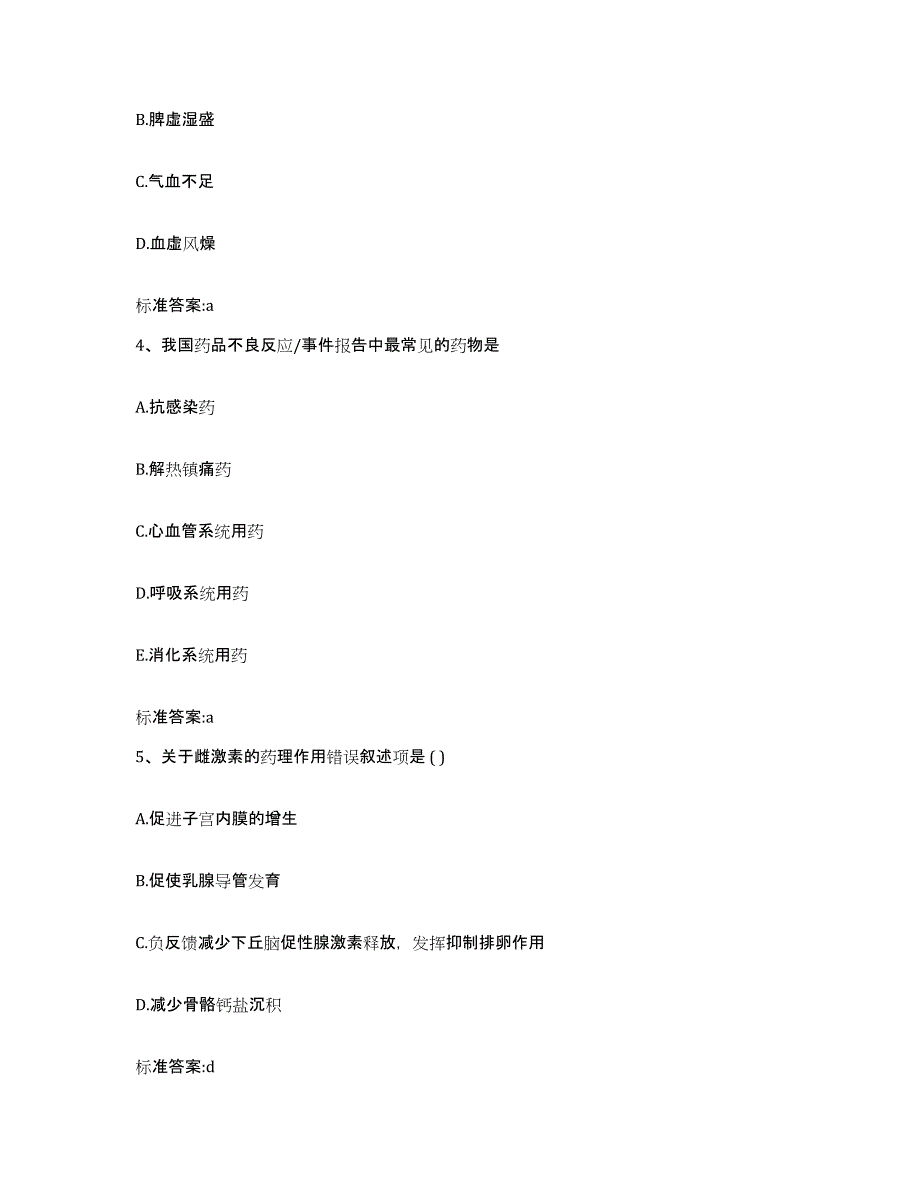 B.脾虚湿盛

C.气血不足

D.血虚风燥

标准答案:a

4、我国药品不良反应/事件报告中最常见的药物是

A.抗感染药

B.解热镇痛药

C.心血管系统用药

D.呼吸系统用药

E.消化系统用药

标准答案:a

5、关于雌激素的药理作用错误叙述项是 ( )

A.促进子宫内膜的增生

B.促使乳腺导管发育

C.负反馈减少下丘脑促性腺激素释放，发挥抑制排卵作用

D.减少骨骼钙盐沉积

标准答案:d